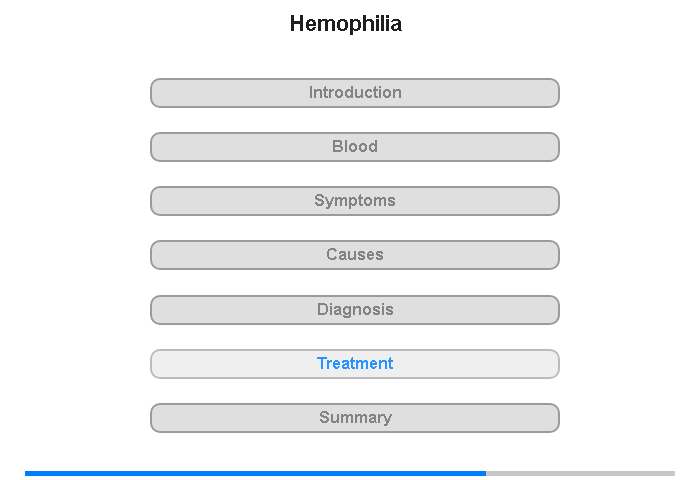 Hemophilia

Introduction

Blood

Symptoms

Causes

Diagnosis

Treatment

Summary